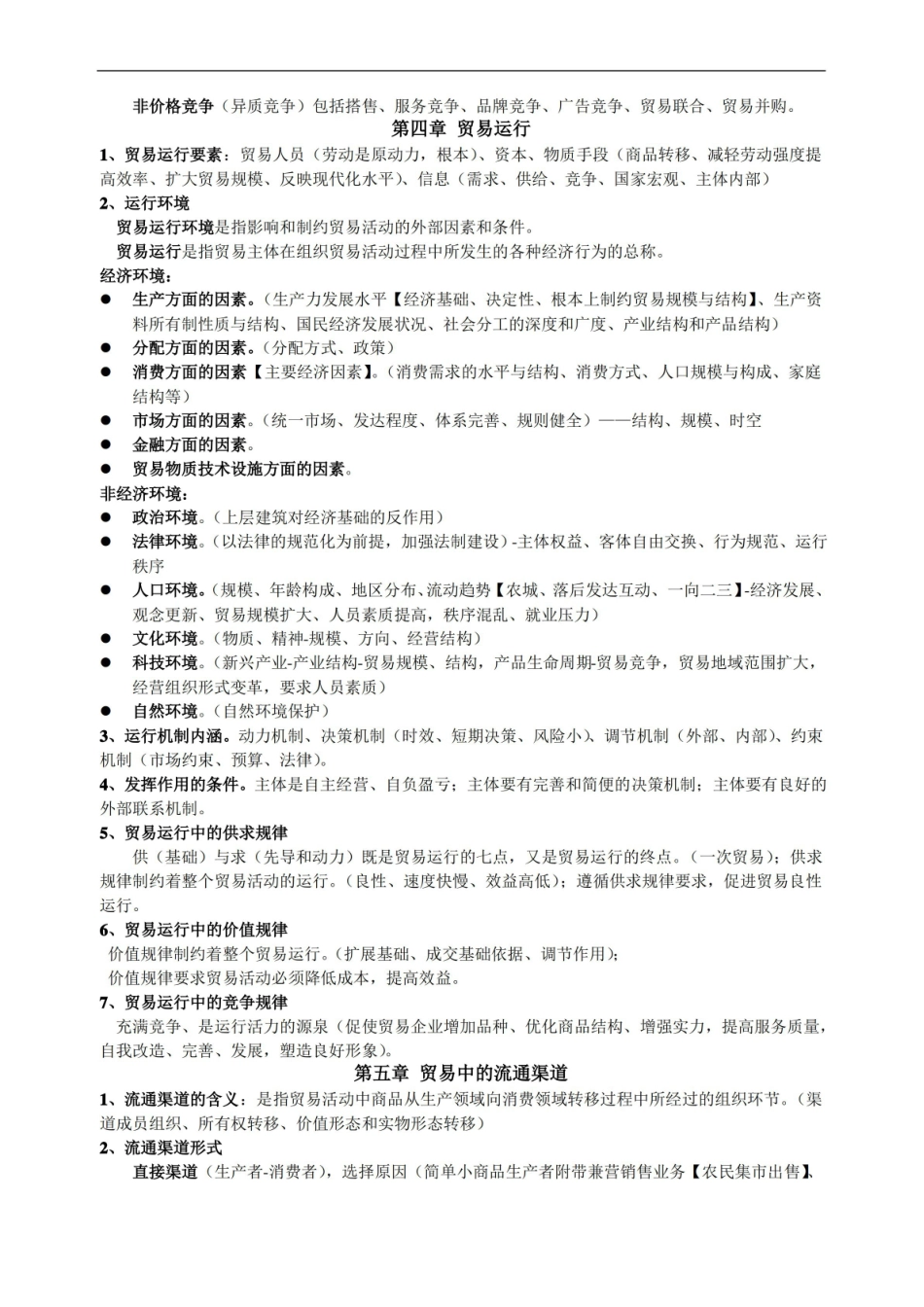 非价格竞争（异质竞争）包括搭售、服务竞争、品牌竞争、广告竞争、贸易联合、贸易并购。

第四章 贸易运行

1、贸易运行要素：贸易人员（劳动是原动力，根本）、资本、物质手段（商品转移、减轻劳动强度提高效率、扩大贸易规模、反映现代化水平）、信息（需求、供给、竞争、国家宏观、主体内部）

2、运行环境

贸易运行环境是指影响和制约贸易活动的外部因素和条件。

贸易运行是指贸易主体在组织贸易活动过程中所发生的各种经济行为的总称。

经济环境：

• 生产方面的因素。（生产力发展水平【经济基础、决定性、根本上制约贸易规模与结构】、生产资料所有制性质与结构、国民经济发展状况、社会分工的深度和广度、产业结构和产品结构）
• 分配方面的因素。（分配方式、政策）
• 消费方面的因素【主要经济因素】。（消费需求的水平与结构、消费方式、人口规模与构成、家庭结构等）
• 市场方面的因素。（统一市场、发达程度、体系完善、规则健全）——结构、规模、时空
• 金融方面的因素。
• 贸易物质技术设施方面的因素。

非经济环境：

• 政治环境。（上层建筑对经济基础的反作用）
• 法律环境。（以法律的规范化为前提，加强法制建设）-主体权益、客体自由交换、行为规范、运行秩序
• 人口环境。（规模、年龄构成、地区分布、流动趋势【农城、落后发达互动、一向二三】-经济发展、观念更新、贸易规模扩大、人员素质提高，秩序混乱、就业压力）
• 文化环境。（物质、精神-规模、方向、经营结构）
• 科技环境。（新兴产业-产业结构-贸易规模、结构，产品生命周期-贸易竞争，贸易地域范围扩大，经营组织形式变革，要求人员素质）
• 自然环境。（自然环境保护）

3、运行机制内涵。动力机制、决策机制（时效、短期决策、风险小）、调节机制（外部、内部）、约束机制（市场约束、预算、法律）。

4、发挥作用的条件。主体是自主经营、自负盈亏；主体要有完善和简便的决策机制；主体要有良好的外部联系机制。

5、贸易运行中的供求规律

供（基础）与求（先导和动力）既是贸易运行的七点，又是贸易运行的终点。（一次贸易）；供求规律制约着整个贸易活动的运行。（良性、速度快慢、效益高低）；遵循供求规律要求，促进贸易良性运行。

6、贸易运行中的价值规律

价值规律制约着整个贸易运行。（扩展基础、成交基础依据、调节作用）；

价值规律要求贸易活动必须降低成本，提高效益。

7、贸易运行中的竞争规律

充满竞争、是运行活力的源泉（促使贸易企业增加品种、优化商品结构、增强实力，提高服务质量，自我改造、完善、发展，塑造良好形象）。

第五章 贸易中的流通渠道

1、流通渠道的含义：是指贸易活动中商品从生产领域向消费领域转移过程中所经过的组织环节。（渠道成员组织、所有权转移、价值形态和实物形态转移）

2、流通渠道形式

直接渠道（生产者-消费者），选择原因（简单小商品生产者附带兼营销售业务【农民集市出售】、